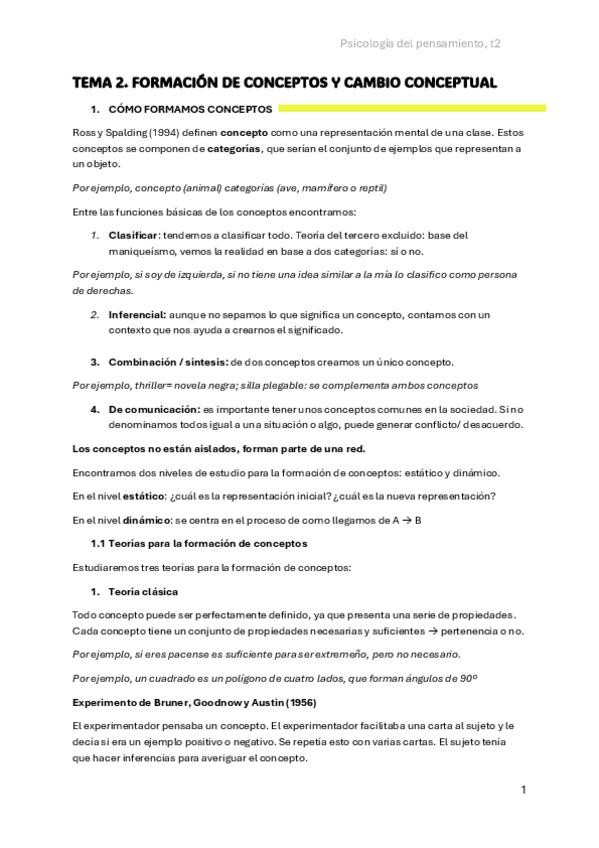 Psicología del pensamiento, t2

TEMA 2. FORMACIÓN DE CONCEPTOS Y CAMBIO CONCEPTUAL

1. CÓMO FORMAMOS CONCEPTOS

Ross y Spalding (1994) definen concepto como una representación mental de una clase. Estos conceptos se componen de categorías, que serían el conjunto de ejemplos que representan a un objeto.

Por ejemplo, concepto (animal) categorías (ave, mamífero o reptil)

Entre las funciones básicas de los conceptos encontramos:

1. Clasificar: tendemos a clasificar todo. Teoría del tercero excluido: base del maniqueísmo, vemos la realidad en base a dos categorías: sí o no.

Por ejemplo, si soy de izquierda, si no tiene una idea similar a la mía lo clasifico como persona de derechas.

2. Inferencial: aunque no sepamos lo que significa un concepto, contamos con un contexto que nos ayuda a crearnos el significado.

3. Combinación / síntesis: de dos conceptos creamos un único concepto.

Por ejemplo, thriller= novela negra; silla plegable: se complementa ambos conceptos

4. De comunicación: es importante tener unos conceptos comunes en la sociedad. Si no denominamos todos igual a una situación o algo, puede generar conflicto/ desacuerdo.

Los conceptos no están aislados, forman parte de una red.

Encontramos dos niveles de estudio para la formación de conceptos: estático y dinámico.

En el nivel estático: ¿cuál es la representación inicial? ¿cuál es la nueva representación?

En el nivel dinámico: se centra en el proceso de como llegamos de A → B

1.1 Teorías para la formación de conceptos

Estudiaremos tres teorías para la formación de conceptos:

1. Teoría clásica

Todo concepto puede ser perfectamente definido, ya que presenta una serie de propiedades. Cada concepto tiene un conjunto de propiedades necesarias y suficientes → pertenencia o no.

Por ejemplo, si eres pacense es suficiente para ser extremeño, pero no necesario.

Por ejemplo, un cuadrado es un polígono de cuatro lados, que forman ángulos de 90º

Experimento de Bruner, Goodnow y Austin (1956)

El experimentador pensaba un concepto. El experimentador facilitaba una carta al sujeto y le decía si era un ejemplo positivo o negativo. Se repetía esto con varias cartas. El sujeto tenía que hacer inferencias para averiguar el concepto.

1